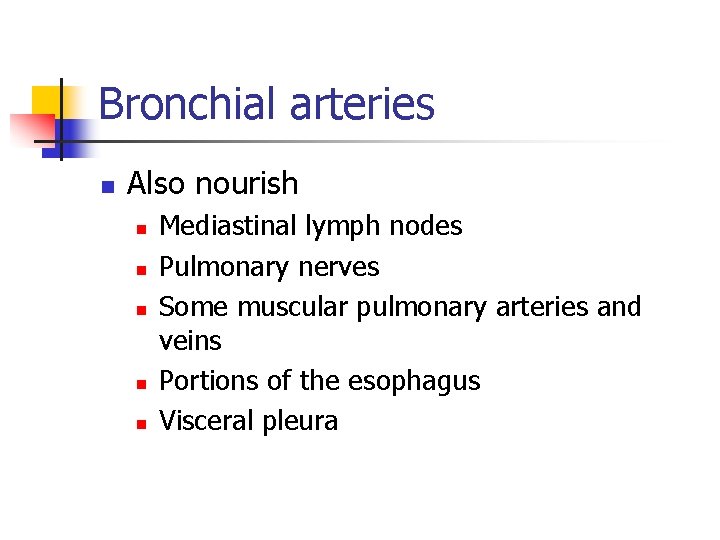 Bronchial arteries

- Also nourish
  - Mediastinal lymph nodes
  - Pulmonary nerves
  - Some muscular pulmonary arteries and veins
  - Portions of the esophagus
  - Visceral pleura